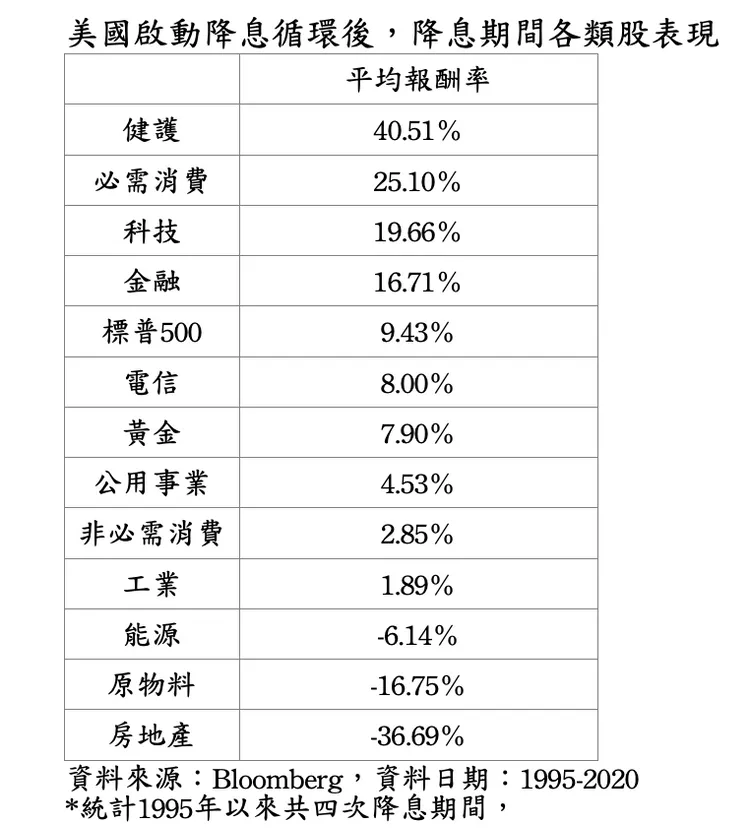 美國啟動降息循環後，降息期間各類股表現

|  | 平均報酬率 |
|---|---|
| 健護 | 40.51% |
| 必需消費 | 25.10% |
| 科技 | 19.66% |
| 金融 | 16.71% |
| 標普500 | 9.43% |
| 電信 | 8.00% |
| 黃金 | 7.90% |
| 公用事業 | 4.53% |
| 非必需消費 | 2.85% |
| 工業 | 1.89% |
| 能源 | -6.14% |
| 原物料 | -16.75% |
| 房地產 | -36.69% |

資料來源：Bloomberg，資料日期：1995-2020
*統計1995年以來共四次降息期間，